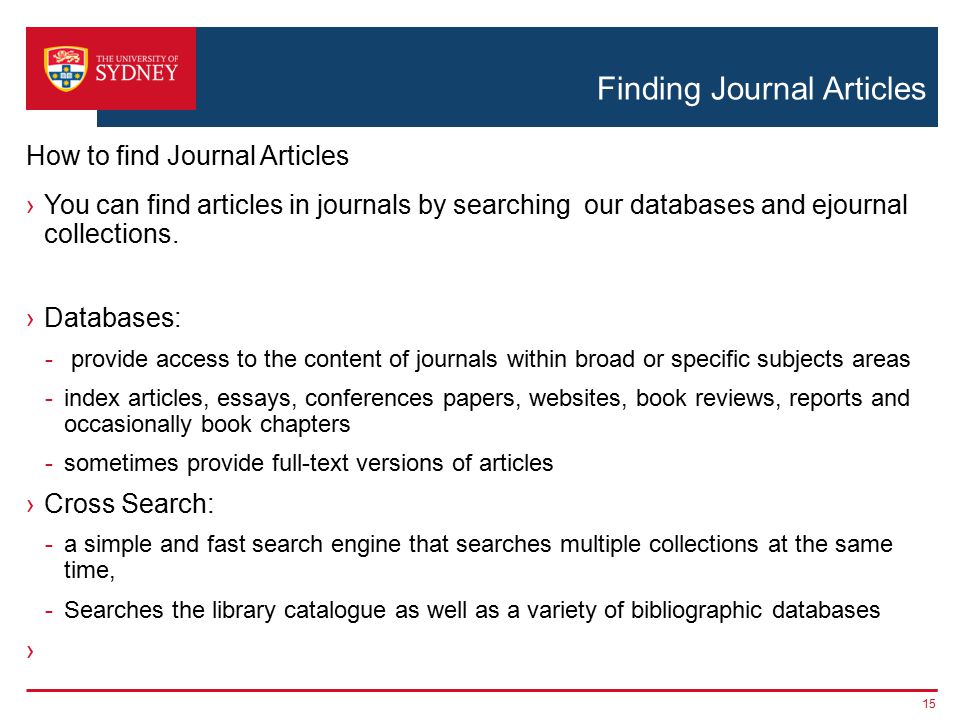 THE UNIVERSITY OF SYDNEY

Finding Journal Articles

How to find Journal Articles

› You can find articles in journals by searching our databases and ejournal collections.

› Databases:

- provide access to the content of journals within broad or specific subjects areas

- index articles, essays, conferences papers, websites, book reviews, reports and occasionally book chapters

- sometimes provide full-text versions of articles

› Cross Search:

- a simple and fast search engine that searches multiple collections at the same time,

- Searches the library catalogue as well as a variety of bibliographic databases

›

15